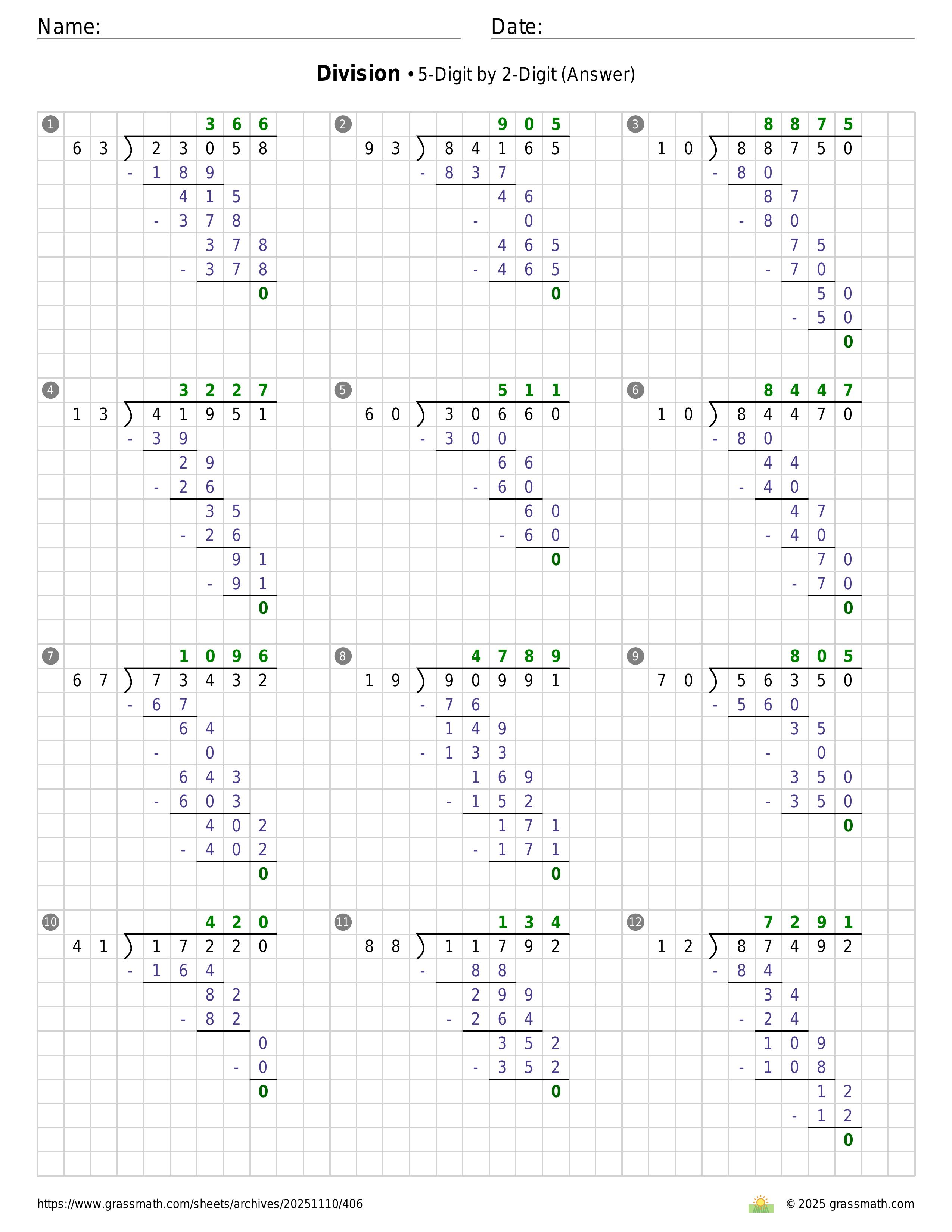 Name: Date:

**Division** • 5-Digit by 2-Digit (Answer)

1
366
63 ) 23058
- 189
415
- 378
378
- 378
0

2
905
93 ) 84165
- 837
46
- 0
465
- 465
0

3
8875
10 ) 88750
- 80
87
- 80
75
- 70
50
- 50
0

4
3227
13 ) 41951
- 39
29
- 26
35
- 26
91
- 91
0

5
511
60 ) 30660
- 300
66
- 60
60
- 60
0

6
8447
10 ) 84470
- 80
44
- 40
47
- 40
70
- 70
0

7
1096
67 ) 73432
- 67
64
- 0
643
- 603
402
- 402
0

8
4789
19 ) 90991
- 76
149
- 133
169
- 152
171
- 171
0

9
805
70 ) 56350
- 560
35
- 0
350
- 350
0

10
420
41 ) 17220
- 164
82
- 82
0
- 0
0

11
134
88 ) 11792
- 88
299
- 264
352
- 352
0

12
7291
12 ) 87492
- 84
34
- 24
109
- 108
12
- 12
0

https://www.grassmath.com/sheets/archives/20251110/406
© 2025 grassmath.com